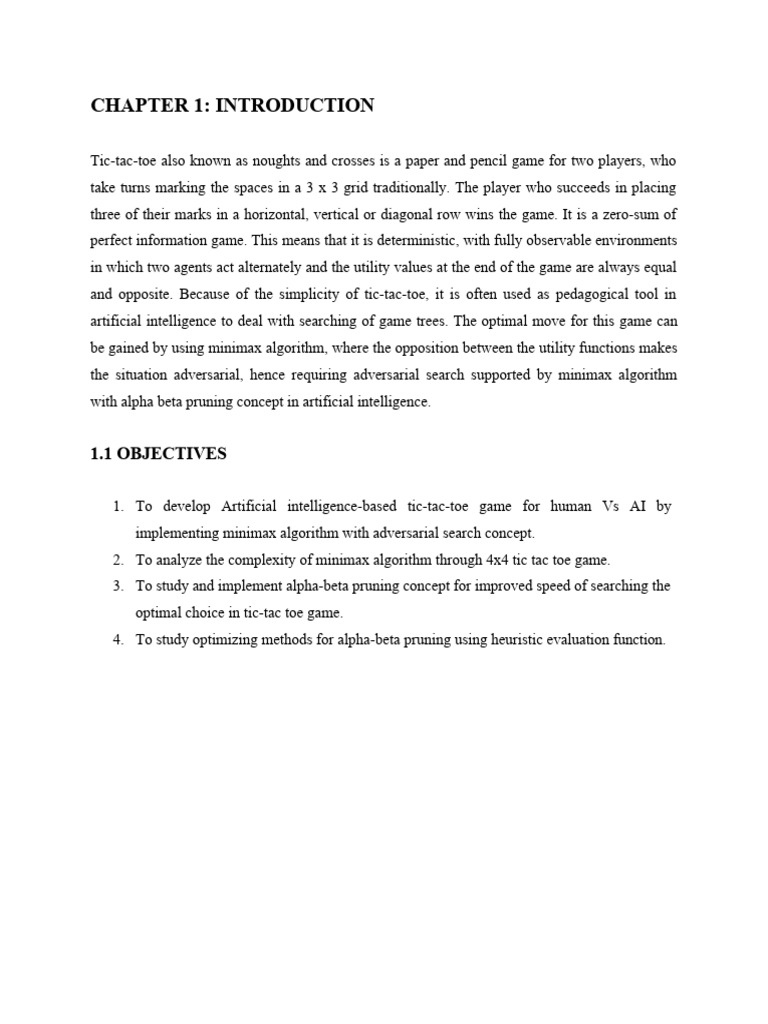 CHAPTER 1: INTRODUCTION

Tic-tac-toe also known as noughts and crosses is a paper and pencil game for two players, who take turns marking the spaces in a 3 x 3 grid traditionally. The player who succeeds in placing three of their marks in a horizontal, vertical or diagonal row wins the game. It is a zero-sum of perfect information game. This means that it is deterministic, with fully observable environments in which two agents act alternately and the utility values at the end of the game are always equal and opposite. Because of the simplicity of tic-tac-toe, it is often used as pedagogical tool in artificial intelligence to deal with searching of game trees. The optimal move for this game can be gained by using minimax algorithm, where the opposition between the utility functions makes the situation adversarial, hence requiring adversarial search supported by minimax algorithm with alpha beta pruning concept in artificial intelligence.

1.1 OBJECTIVES

1. To develop Artificial intelligence-based tic-tac-toe game for human Vs AI by implementing minimax algorithm with adversarial search concept.
2. To analyze the complexity of minimax algorithm through 4x4 tic tac toe game.
3. To study and implement alpha-beta pruning concept for improved speed of searching the optimal choice in tic-tac toe game.
4. To study optimizing methods for alpha-beta pruning using heuristic evaluation function.